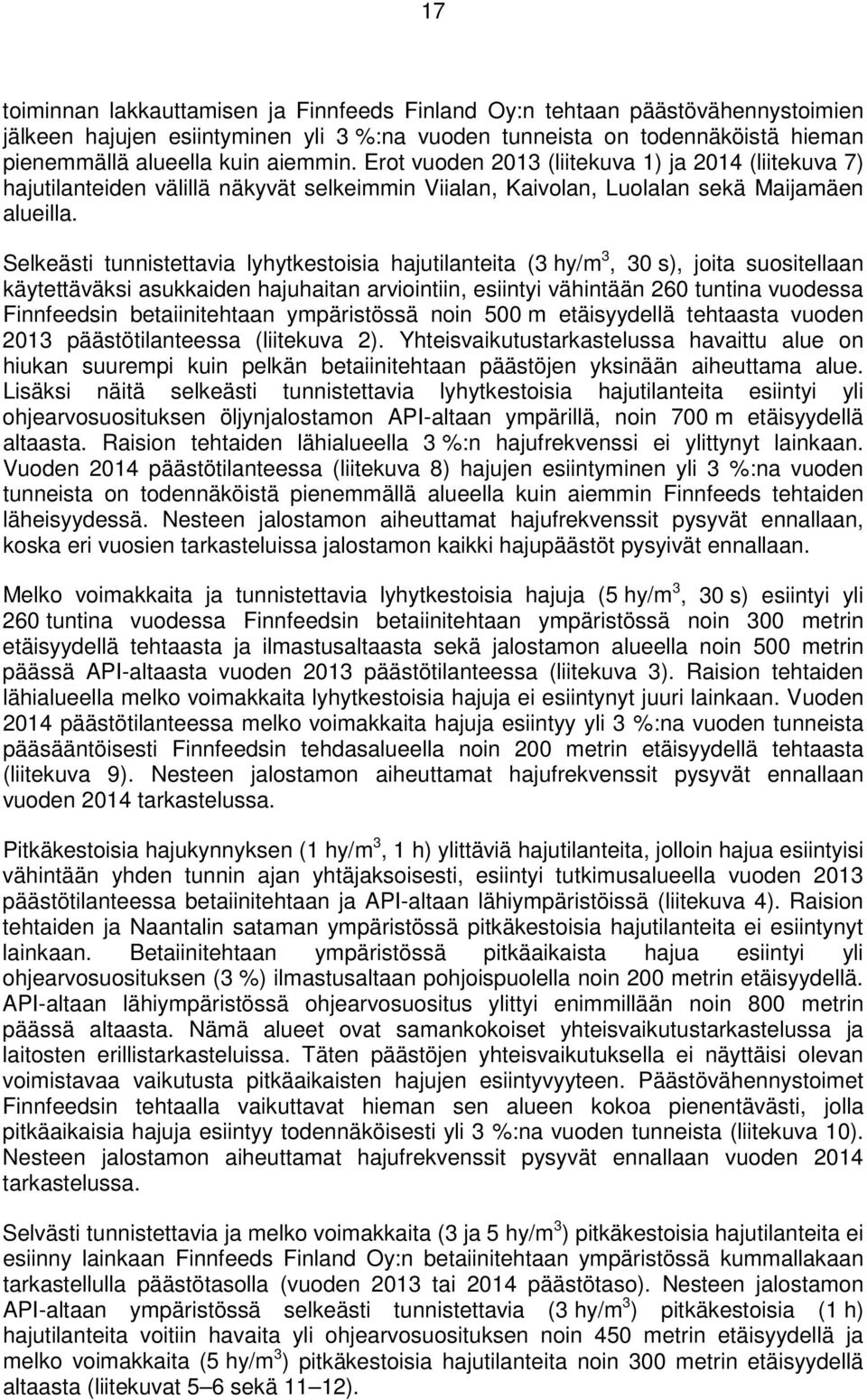 17

toiminnan lakkauttamisen ja Finnfeeds Finland Oy:n tehtaan päästövähennystoimien jälkeen hajujen esiintyminen yli 3 %:na vuoden tunneista on todennäköistä hieman pienemmällä alueella kuin aiemmin. Erot vuoden 2013 (liitekuva 1) ja 2014 (liitekuva 7) hajutilanteiden välillä näkyvät selkeimmin Viialan, Kaivolan, Luolalan sekä Maijamäen alueilla.

Selkeästi tunnistettavia lyhytkestoisia hajutilanteita (3 hy/m$^3$, 30 s), joita suositellaan käytettäväksi asukkaiden hajuhaitan arviointiin, esiintyi vähintään 260 tuntina vuodessa Finnfeedsin betaiinitehtaan ympäristössä noin 500 m etäisyydellä tehtaasta vuoden 2013 päästötilanteessa (liitekuva 2). Yhteisvaikutustarkastelussa havaittu alue on hiukan suurempi kuin pelkän betaiinitehtaan päästöjen yksinään aiheuttama alue. Lisäksi näitä selkeästi tunnistettavia lyhytkestoisia hajutilanteita esiintyi yli ohjearvosuosituksen öljynjalostamon API-altaan ympärillä, noin 700 m etäisyydellä altaasta. Raision tehtaiden lähialueella 3 %:n hajufrekvenssi ei ylittynyt lainkaan. Vuoden 2014 päästötilanteessa (liitekuva 8) hajujen esiintyminen yli 3 %:na vuoden tunneista on todennäköistä pienemmällä alueella kuin aiemmin Finnfeeds tehtaiden läheisyydessä. Nesteen jalostamon aiheuttamat hajufrekvenssit pysyvät ennallaan, koska eri vuosien tarkasteluissa jalostamon kaikki hajupäästöt pysyivät ennallaan.

Melko voimakkaita ja tunnistettavia lyhytkestoisia hajuja (5 hy/m$^3$, 30 s) esiintyi yli 260 tuntina vuodessa Finnfeedsin betaiinitehtaan ympäristössä noin 300 metrin etäisyydellä tehtaasta ja ilmastusaltaasta sekä jalostamon alueella noin 500 metrin päässä API-altaasta vuoden 2013 päästötilanteessa (liitekuva 3). Raision tehtaiden lähialueella melko voimakkaita lyhytkestoisia hajuja ei esiintynyt juuri lainkaan. Vuoden 2014 päästötilanteessa melko voimakkaita hajuja esiintyy yli 3 %:na vuoden tunneista pääsääntöisesti Finnfeedsin tehdasalueella noin 200 metrin etäisyydellä tehtaasta (liitekuva 9). Nesteen jalostamon aiheuttamat hajufrekvenssit pysyvät ennallaan vuoden 2014 tarkastelussa.

Pitkäkestoisia hajukynnyksen (1 hy/m$^3$, 1 h) ylittäviä hajutilanteita, jolloin hajua esiintyisi vähintään yhden tunnin ajan yhtäjaksoisesti, esiintyi tutkimusalueella vuoden 2013 päästötilanteessa betaiinitehtaan ja API-altaan lähiympäristöissä (liitekuva 4). Raision tehtaiden ja Naantalin sataman ympäristössä pitkäkestoisia hajutilanteita ei esiintynyt lainkaan. Betaiinitehtaan ympäristössä pitkäaikaista hajua esiintyi yli ohjearvosuosituksen (3 %) ilmastusaltaan pohjoispuolella noin 200 metrin etäisyydellä. API-altaan lähiympäristössä ohjearvosuositus ylittyi enimmillään noin 800 metrin päässä altaasta. Nämä alueet ovat samankokoiset yhteisvaikutustarkastelussa ja laitosten erillistarkasteluissa. Täten päästöjen yhteisvaikutuksella ei näyttäisi olevan voimistavaa vaikutusta pitkäaikaisten hajujen esiintyvyyteen. Päästövähennystoimet Finnfeedsin tehtaalla vaikuttavat hieman sen alueen kokoa pienentävästi, jolla pitkäaikaisia hajuja esiintyy todennäköisesti yli 3 %:na vuoden tunneista (liitekuva 10). Nesteen jalostamon aiheuttamat hajufrekvenssit pysyvät ennallaan vuoden 2014 tarkastelussa.

Selvästi tunnistettavia ja melko voimakkaita (3 ja 5 hy/m$^3$) pitkäkestoisia hajutilanteita ei esiinny lainkaan Finnfeeds Finland Oy:n betaiinitehtaan ympäristössä kummallakaan tarkastellulla päästötasolla (vuoden 2013 tai 2014 päästötaso). Nesteen jalostamon API-altaan ympäristössä selkeästi tunnistettavia (3 hy/m$^3$) pitkäkestoisia (1 h) hajutilanteita voitiin havaita yli ohjearvosuosituksen noin 450 metrin etäisyydellä ja melko voimakkaita (5 hy/m$^3$) pitkäkestoisia hajutilanteita noin 300 metrin etäisyydellä altaasta (liitekuvat 5–6 sekä 11–12).